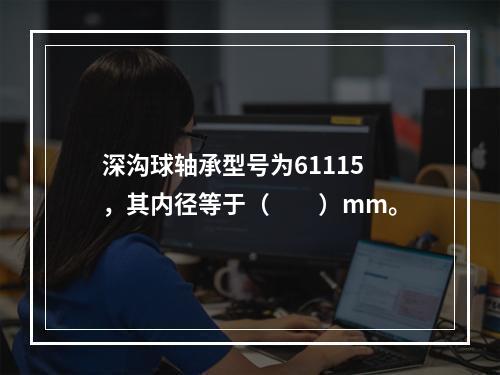 深沟球轴承型号为61115，其内径等于（　　）mm。